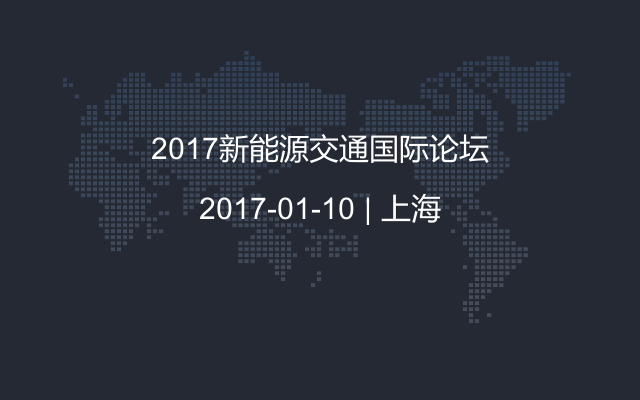 2017新能源交通国际论坛

2017-01-10 | 上海